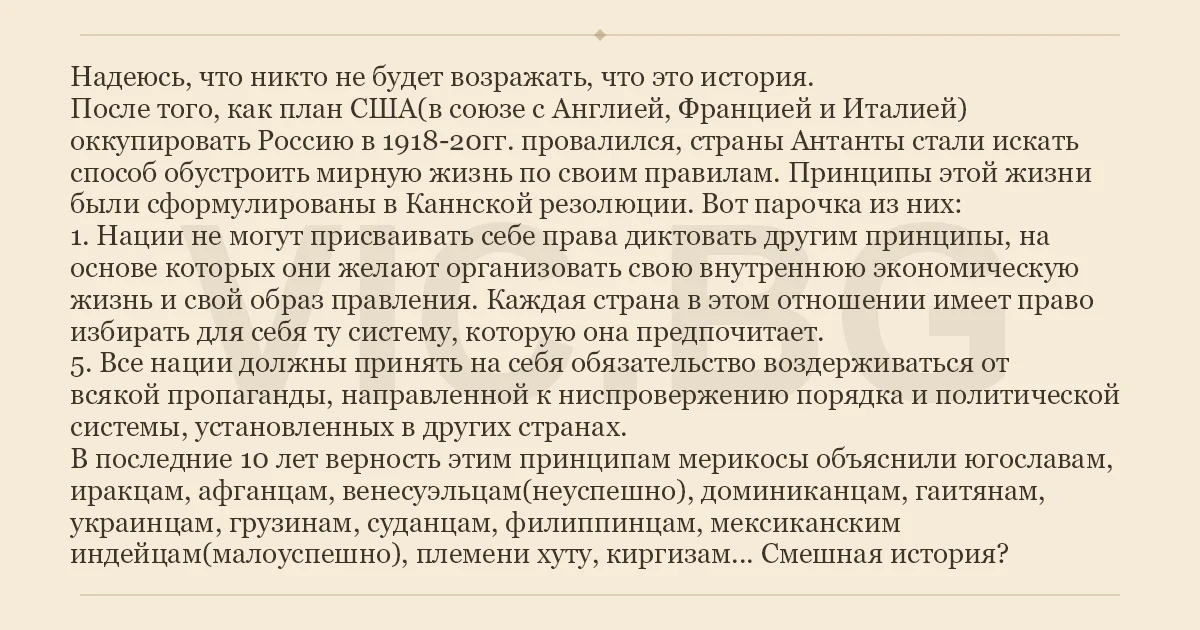 Надеюсь, что никто не будет возражать, что это история.
После того, как план США(в союзе с Англией, Францией и Италией) оккупировать Россию в 1918-20гг. провалился, страны Антанты стали искать способ обустроить мирную жизнь по своим правилам. Принципы этой жизни были сформулированы в Каннской резолюции. Вот парочка из них:
1. Нации не могут присваивать себе права диктовать другим принципы, на основе которых они желают организовать свою внутреннюю экономическую жизнь и свой образ правления. Каждая страна в этом отношении имеет право избирать для себя ту систему, которую она предпочитает.
5. Все нации должны принять на себя обязательство воздерживаться от всякой пропаганды, направленной к ниспровержению порядка и политической системы, установленных в других странах.
В последние 10 лет верность этим принципам мерикосы объяснили югославам, иракцам, афганцам, венесуэльцам(неуспешно), доминиканцам, гаитянам, украинцам, грузинам, суданцам, филиппинцам, мексиканским индейцам(малоуспешно), племени хуту, киргизам... Смешная история?